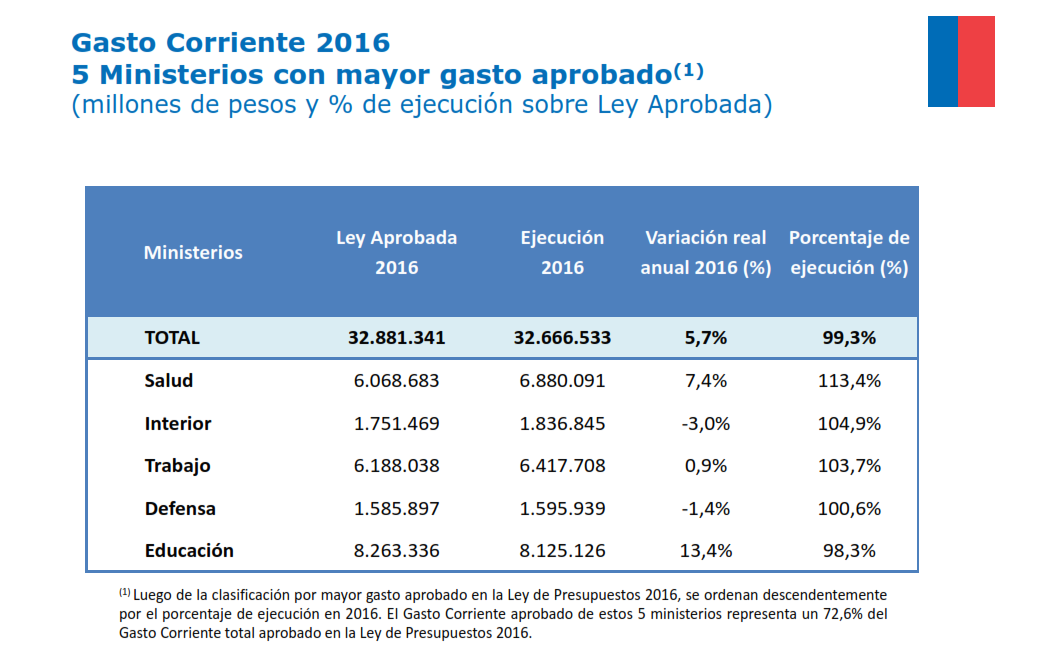 Gasto Corriente 2016
5 Ministerios con mayor gasto aprobado$^{(1)}$
(millones de pesos y % de ejecución sobre Ley Aprobada)

| Ministerios | Ley Aprobada 2016 | Ejecución 2016 | Variación real anual 2016 (%) | Porcentaje de ejecución (%) |
|---|---|---|---|---|
| TOTAL | 32.881.341 | 32.666.533 | 5,7% | 99,3% |
| Salud | 6.068.683 | 6.880.091 | 7,4% | 113,4% |
| Interior | 1.751.469 | 1.836.845 | -3,0% | 104,9% |
| Trabajo | 6.188.038 | 6.417.708 | 0,9% | 103,7% |
| Defensa | 1.585.897 | 1.595.939 | -1,4% | 100,6% |
| Educación | 8.263.336 | 8.125.126 | 13,4% | 98,3% |

$^{(1)}$ Luego de la clasificación por mayor gasto aprobado en la Ley de Presupuestos 2016, se ordenan descendentemente por el porcentaje de ejecución en 2016. El Gasto Corriente aprobado de estos 5 ministerios representa un 72,6% del Gasto Corriente total aprobado en la Ley de Presupuestos 2016.